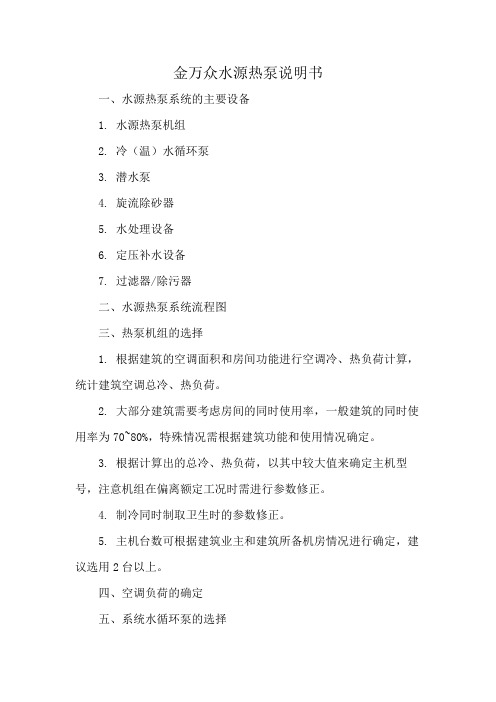 金万众水源热泵说明书

一、水源热泵系统的主要设备

1. 水源热泵机组

2. 冷（温）水循环泵

3. 潜水泵

4. 旋流除砂器

5. 水处理设备

6. 定压补水设备

7. 过滤器/除污器

二、水源热泵系统流程图

三、热泵机组的选择

1. 根据建筑的空调面积和房间功能进行空调冷、热负荷计算，统计建筑空调总冷、热负荷。

2. 大部分建筑需要考虑房间的同时使用率，一般建筑的同时使用率为 70~80%，特殊情况需根据建筑功能和使用情况确定。

3. 根据计算出的总冷、热负荷，以其中较大值来确定主机型号，注意机组在偏离额定工况时需进行参数修正。

4. 制冷同时制取卫生时的参数修正。

5. 主机台数可根据建筑业主和建筑所备机房情况进行确定，建议选用 2 台以上。

四、空调负荷的确定

五、系统水循环泵的选择